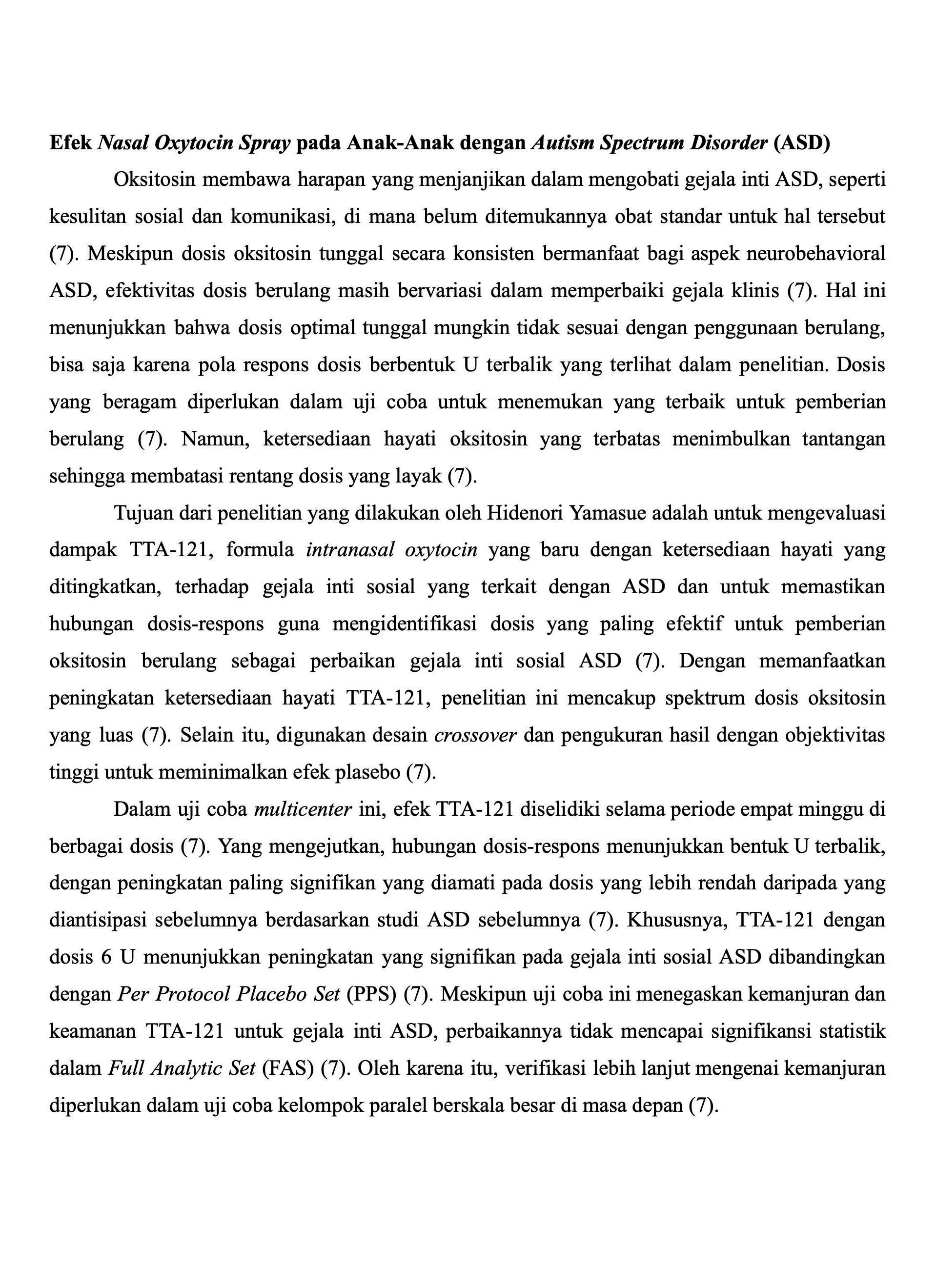 Efek Nasal Oxytocin Spray pada Anak-Anak dengan Autism Spectrum Disorder (ASD)

Oksitosin membawa harapan yang menjanjikan dalam mengobati gejala inti ASD, seperti kesulitan sosial dan komunikasi, di mana belum ditemukannya obat standar untuk hal tersebut (7). Meskipun dosis oksitosin tunggal secara konsisten bermanfaat bagi aspek neurobehavioral ASD, efektivitas dosis berulang masih bervariasi dalam memperbaiki gejala klinis (7). Hal ini menunjukkan bahwa dosis optimal tunggal mungkin tidak sesuai dengan penggunaan berulang, bisa saja karena pola respons dosis berbentuk U terbalik yang terlihat dalam penelitian. Dosis yang beragam diperlukan dalam uji coba untuk menemukan yang terbaik untuk pemberian berulang (7). Namun, ketersediaan hayati oksitosin yang terbatas menimbulkan tantangan sehingga membatasi rentang dosis yang layak (7).

Tujuan dari penelitian yang dilakukan oleh Hidenori Yamasue adalah untuk mengevaluasi dampak TTA-121, formula intranasal oxytocin yang baru dengan ketersediaan hayati yang ditingkatkan, terhadap gejala inti sosial yang terkait dengan ASD dan untuk memastikan hubungan dosis-respons guna mengidentifikasi dosis yang paling efektif untuk pemberian oksitosin berulang sebagai perbaikan gejala inti sosial ASD (7). Dengan memanfaatkan peningkatan ketersediaan hayati TTA-121, penelitian ini mencakup spektrum dosis oksitosin yang luas (7). Selain itu, digunakan desain crossover dan pengukuran hasil dengan objektivitas tinggi untuk meminimalkan efek plasebo (7).

Dalam uji coba multicenter ini, efek TTA-121 diselidiki selama periode empat minggu di berbagai dosis (7). Yang mengejutkan, hubungan dosis-respons menunjukkan bentuk U terbalik, dengan peningkatan paling signifikan yang diamati pada dosis yang lebih rendah daripada yang diantisipasi sebelumnya berdasarkan studi ASD sebelumnya (7). Khususnya, TTA-121 dengan dosis 6 U menunjukkan peningkatan yang signifikan pada gejala inti sosial ASD dibandingkan dengan Per Protocol Placebo Set (PPS) (7). Meskipun uji coba ini menegaskan kemanjuran dan keamanan TTA-121 untuk gejala inti ASD, perbaikannya tidak mencapai signifikansi statistik dalam Full Analytic Set (FAS) (7). Oleh karena itu, verifikasi lebih lanjut mengenai kemanjuran diperlukan dalam uji coba kelompok paralel berskala besar di masa depan (7).